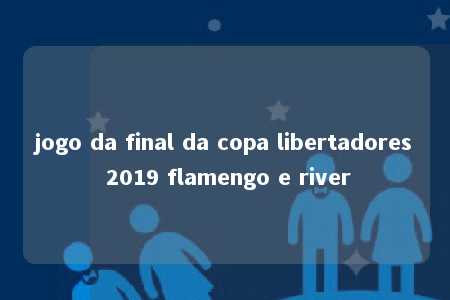 jogo da final da copa libertadores 2019 flamengo e river